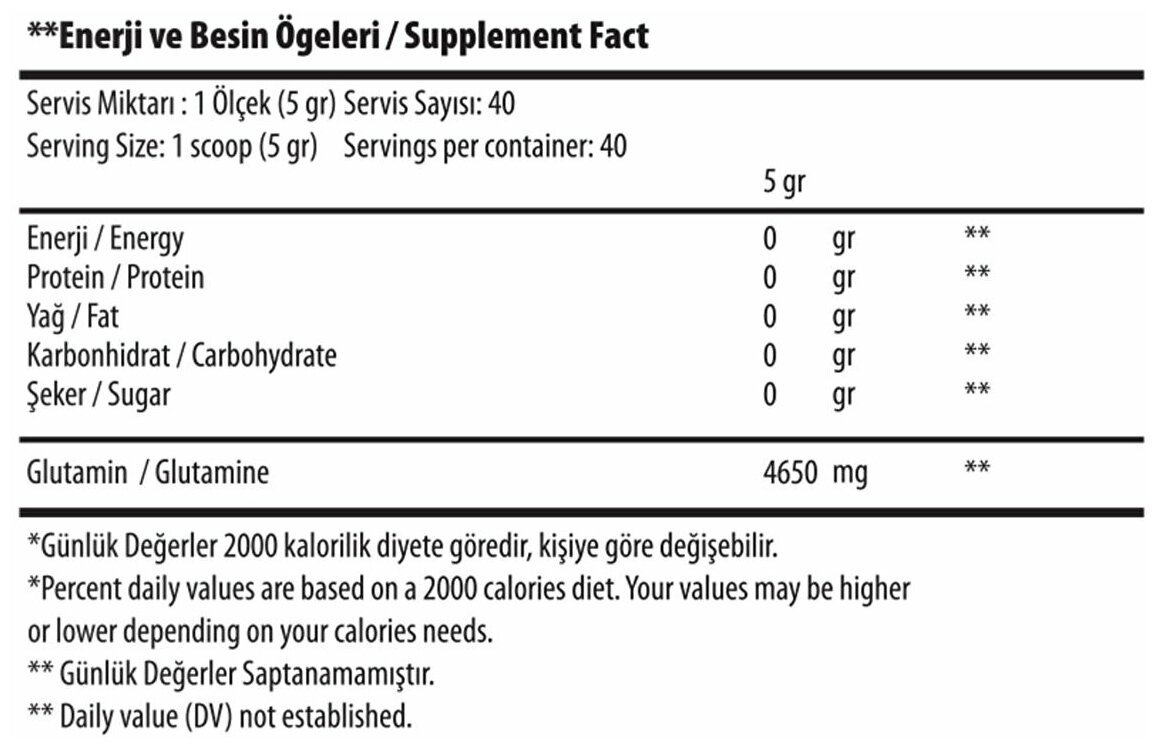 **Enerji ve Besin Ögeleri / Supplement Fact

Servis Miktarı : 1 Ölçek (5 gr) Servis Sayısı: 40
Serving Size: 1 scoop (5 gr) Servings per container: 40

| | 5 gr | | |
|---|---|---|---|
| Enerji / Energy | 0 | gr | ** |
| Protein / Protein | 0 | gr | ** |
| Yağ / Fat | 0 | gr | ** |
| Karbonhidrat / Carbohydrate | 0 | gr | ** |
| Şeker / Sugar | 0 | gr | ** |
| Glutamin / Glutamine | 4650 | mg | ** |

*Günlük Değerler 2000 kalorilik diyete göredir, kişiye göre değişebilir.
*Percent daily values are based on a 2000 calories diet. Your values may be higher or lower depending on your calories needs.
** Günlük Değerler Saptanamamıştır.
** Daily value (DV) not established.